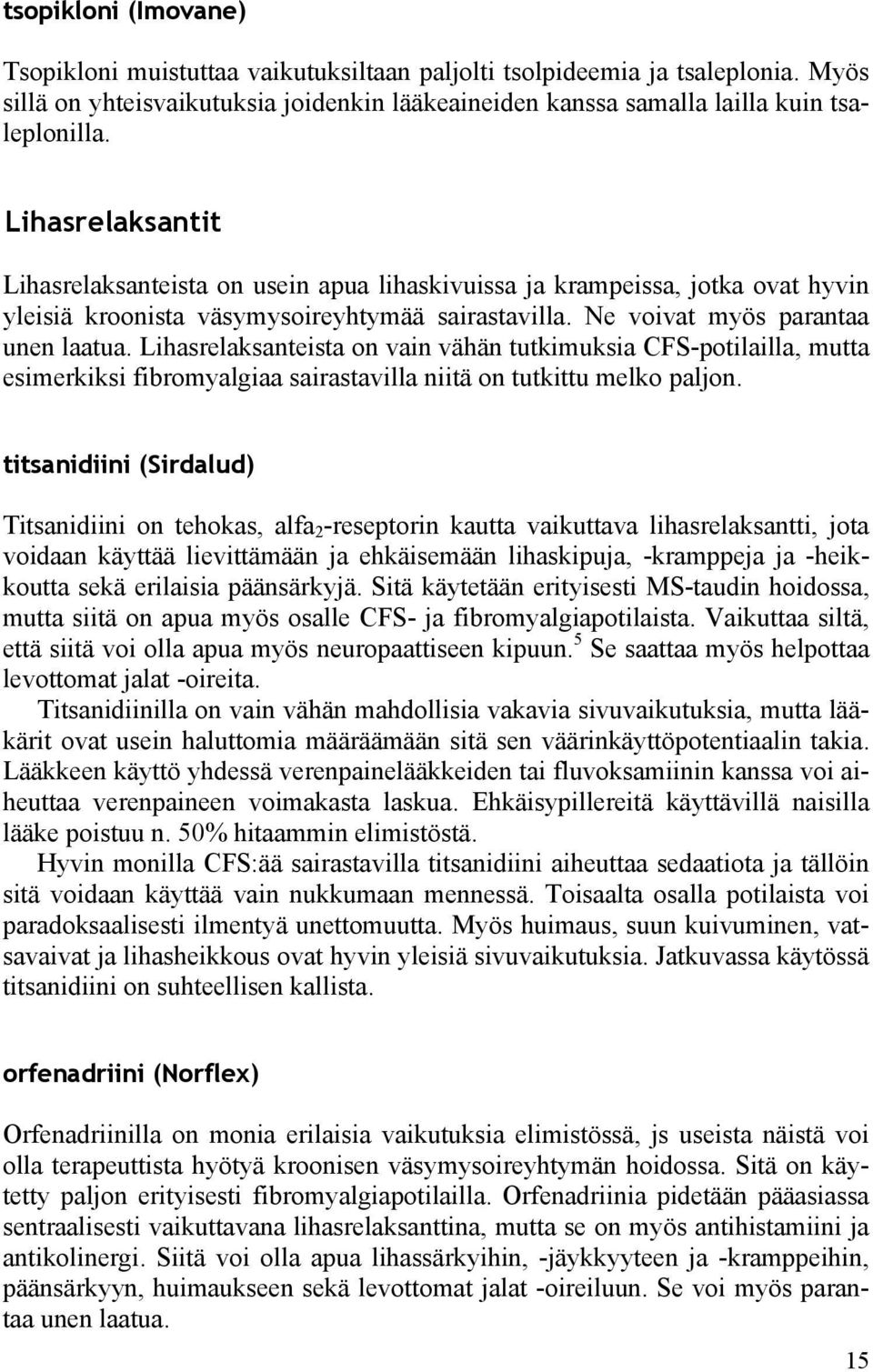 tsopikloni (Imovane)

Tsopikloni muistuttaa vaikutuksiltaan paljolti tsolpideemia ja tsaleplonia. Myös sillä on yhteisvaikutuksia joidenkin lääkeaineiden kanssa samalla lailla kuin tsaleplonilla.

Lihasrelaksantit

Lihasrelaksanteista on usein apua lihaskivuissa ja krampeissa, jotka ovat hyvin yleisiä kroonista väsymysoireyhtymää sairastavilla. Ne voivat myös parantaa unen laatua. Lihasrelaksanteista on vain vähän tutkimuksia CFS-potilailla, mutta esimerkiksi fibromyalgiaa sairastavilla niitä on tutkittu melko paljon.

titsanidiini (Sirdalud)

Titsanidiini on tehokas, alfa$_2$-reseptorin kautta vaikuttava lihasrelaksantti, jota voidaan käyttää lievittämään ja ehkäisemään lihaskipuja, -kramppeja ja -heikkoutta sekä erilaisia päänsärkyjä. Sitä käytetään erityisesti MS-taudin hoidossa, mutta siitä on apua myös osalle CFS- ja fibromyalgiapotilaista. Vaikuttaa siltä, että siitä voi olla apua myös neuropaattiseen kipuun.$^5$ Se saattaa myös helpottaa levottomat jalat -oireita.

Titsanidiinilla on vain vähän mahdollisia vakavia sivuvaikutuksia, mutta lääkärit ovat usein haluttomia määräämään sitä sen väärinkäyttöpotentiaalin takia. Lääkkeen käyttö yhdessä verenpainelääkkeiden tai fluvoksamiinin kanssa voi aiheuttaa verenpaineen voimakasta laskua. Ehkäisypillereitä käyttävillä naisilla lääke poistuu n. 50% hitaammin elimistöstä.

Hyvin monilla CFS:ää sairastavilla titsanidiini aiheuttaa sedaatiota ja tällöin sitä voidaan käyttää vain nukkumaan mennessä. Toisaalta osalla potilaista voi paradoksaalisesti ilmentyä unettomuutta. Myös huimaus, suun kuivuminen, vatsavaivat ja lihasheikkous ovat hyvin yleisiä sivuvaikutuksia. Jatkuvassa käytössä titsanidiini on suhteellisen kallista.

orfenadriini (Norflex)

Orfenadriinilla on monia erilaisia vaikutuksia elimistössä, js useista näistä voi olla terapeuttista hyötyä kroonisen väsymysoireyhtymän hoidossa. Sitä on käytetty paljon erityisesti fibromyalgiapotilailla. Orfenadriinia pidetään pääasiassa sentraalisesti vaikuttavana lihasrelaksanttina, mutta se on myös antihistamiini ja antikolinergi. Siitä voi olla apua lihassärkyihin, -jäykkyyteen ja -kramppeihin, päänsärkyyn, huimaukseen sekä levottomat jalat -oireiluun. Se voi myös parantaa unen laatua.

15